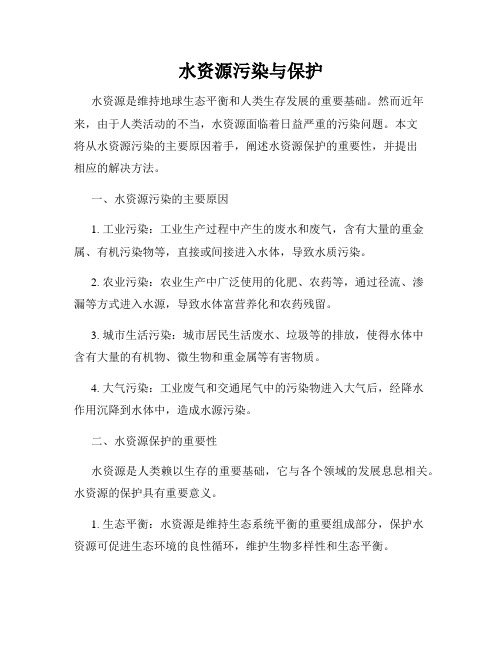 水资源污染与保护

水资源是维持地球生态平衡和人类生存发展的重要基础。然而近年来，由于人类活动的不当，水资源面临着日益严重的污染问题。本文将从水资源污染的主要原因着手，阐述水资源保护的重要性，并提出相应的解决方法。

一、水资源污染的主要原因

1. 工业污染：工业生产过程中产生的废水和废气，含有大量的重金属、有机污染物等，直接或间接进入水体，导致水质污染。

2. 农业污染：农业生产中广泛使用的化肥、农药等，通过径流、渗漏等方式进入水源，导致水体富营养化和农药残留。

3. 城市生活污染：城市居民生活废水、垃圾等的排放，使得水体中含有大量的有机物、微生物和重金属等有害物质。

4. 大气污染：工业废气和交通尾气中的污染物进入大气后，经降水作用沉降到水体中，造成水源污染。

二、水资源保护的重要性

水资源是人类赖以生存的重要基础，它与各个领域的发展息息相关。水资源的保护具有重要意义。

1. 生态平衡：水资源是维持生态系统平衡的重要组成部分，保护水资源可促进生态环境的良性循环，维护生物多样性和生态平衡。